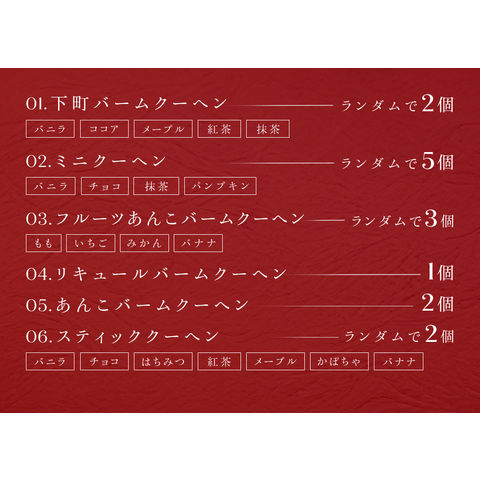 01.下町バームクーヘン ランダムで2個

バニラ ココア メープル 紅茶 抹茶

02.ミニクーヘン ランダムで5個

バニラ チョコ 抹茶 パンプキン

03.フルーツあんこバームクーヘン ランダムで3個

もも いちご みかん バナナ

04.リキュールバームクーヘン 1個

05.あんこバームクーヘン 2個

06.スティッククーヘン ランダムで2個

バニラ チョコ はちみつ 紅茶 メープル かぼちゃ バナナ